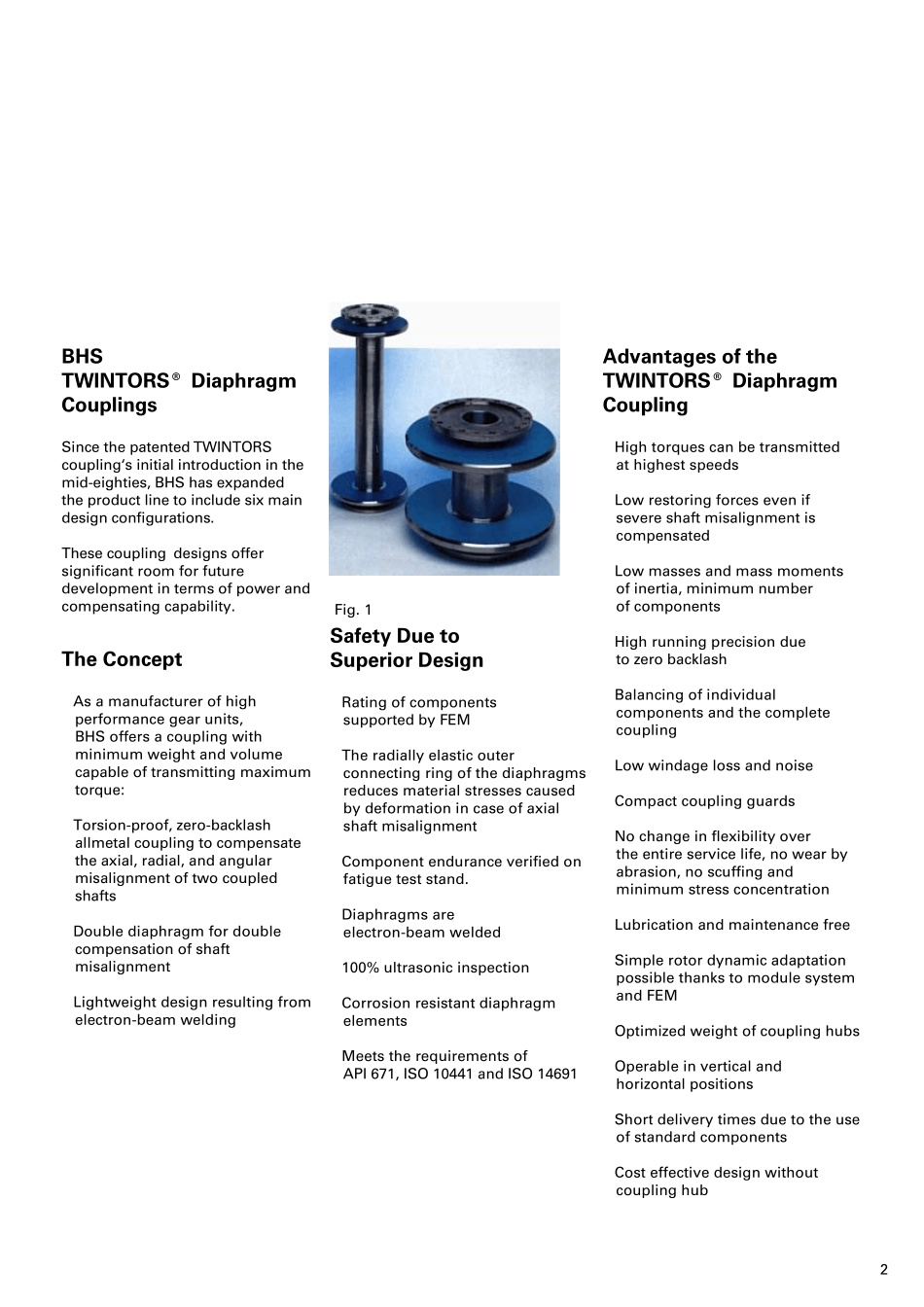 BHS
TWINTORS® Diaphragm Couplings

Since the patented TWINTORS coupling's initial introduction in the mid-eighties, BHS has expanded the product line to include six main design configurations.

These coupling designs offer significant room for future development in terms of power and compensating capability.

The Concept

As a manufacturer of high performance gear units, BHS offers a coupling with minimum weight and volume capable of transmitting maximum torque:

Torsion-proof, zero-backlash allmetal coupling to compensate the axial, radial, and angular misalignment of two coupled shafts

Double diaphragm for double compensation of shaft misalignment

Lightweight design resulting from electron-beam welding

Fig. 1

Safety Due to Superior Design

Rating of components supported by FEM

The radially elastic outer connecting ring of the diaphragms reduces material stresses caused by deformation in case of axial shaft misalignment

Component endurance verified on fatigue test stand.

Diaphragms are electron-beam welded

100% ultrasonic inspection

Corrosion resistant diaphragm elements

Meets the requirements of API 671, ISO 10441 and ISO 14691

Advantages of the TWINTORS® Diaphragm Coupling

High torques can be transmitted at highest speeds

Low restoring forces even if severe shaft misalignment is compensated

Low masses and mass moments of inertia, minimum number of components

High running precision due to zero backlash

Balancing of individual components and the complete coupling

Low windage loss and noise

Compact coupling guards

No change in flexibility over the entire service life, no wear by abrasion, no scuffing and minimum stress concentration

Lubrication and maintenance free

Simple rotor dynamic adaptation possible thanks to module system and FEM

Optimized weight of coupling hubs

Operable in vertical and horizontal positions

Short delivery times due to the use of standard components

Cost effective design without coupling hub

2